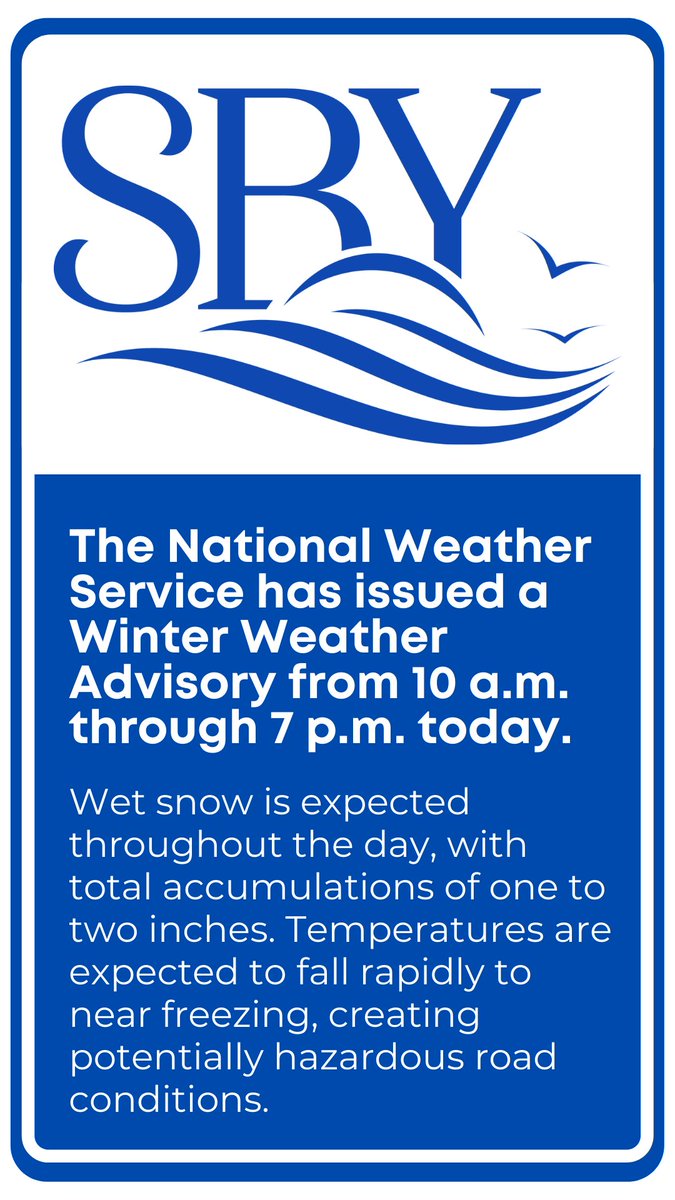 SRY

The National Weather Service has issued a Winter Weather Advisory from 10 a.m. through 7 p.m. today.

Wet snow is expected throughout the day, with total accumulations of one to two inches. Temperatures are expected to fall rapidly to near freezing, creating potentially hazardous road conditions.